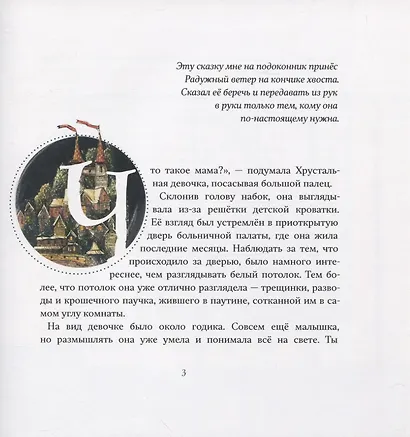 Эту сказку мне на подоконник принёс
Радужный ветер на кончике хвоста.
Сказал её беречь и передавать из рук
в руки только тем, кому она
по-настоящему нужна.

Что такое мама?», — подумала Хрустальная девочка, посасывая большой палец.

Склонив голову набок, она выглядывала из-за решётки детской кроватки. Её взгляд был устремлён в приоткрытую дверь больничной палаты, где она жила последние месяцы. Наблюдать за тем, что происходило за дверью, было намного интереснее, чем разглядывать белый потолок. Тем более, что потолок она уже отлично разглядела — трещинки, разводы и крошечного паучка, жившего в паутине, сотканной им в самом углу комнаты.

На вид девочке было около годика. Совсем ещё малышка, но размышлять она уже умела и понимала всё на свете. Ты

3